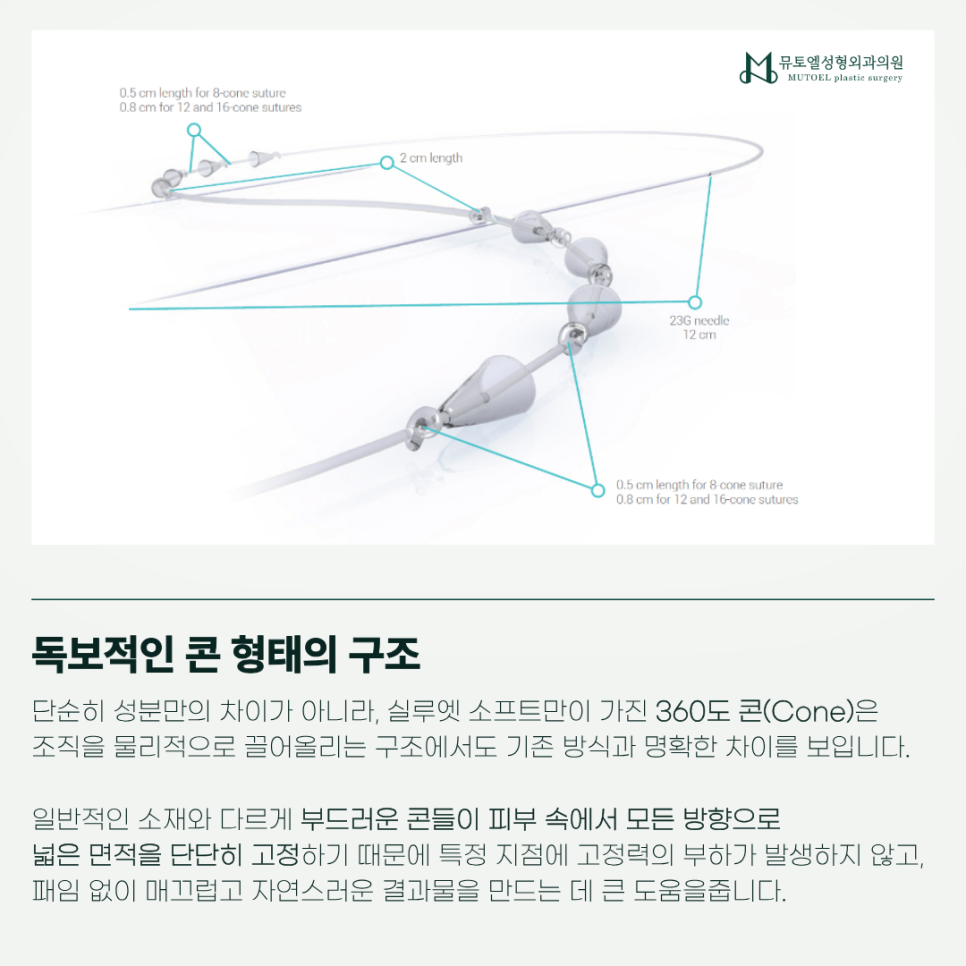 뮤토엘성형외과의원
MUTOEL plastic surgery

0.5 cm length for 8-cone suture
0.8 cm for 12 and 16-cone sutures

2 cm length

23G needle
12 cm

0.5 cm length for 8-cone suture
0.8 cm for 12 and 16-cone sutures

독보적인 콘 형태의 구조

단순히 성분만의 차이가 아니라, 실루엣 소프트만이 가진 360도 콘(Cone)은 조직을 물리적으로 끌어올리는 구조에서도 기존 방식과 명확한 차이를 보입니다.

일반적인 소재와 다르게 부드러운 콘들이 피부 속에서 모든 방향으로 넓은 면적을 단단히 고정하기 때문에 특정 지점에 고정력의 부하가 발생하지 않고, 패임 없이 매끄럽고 자연스러운 결과물을 만드는 데 큰 도움을줍니다.